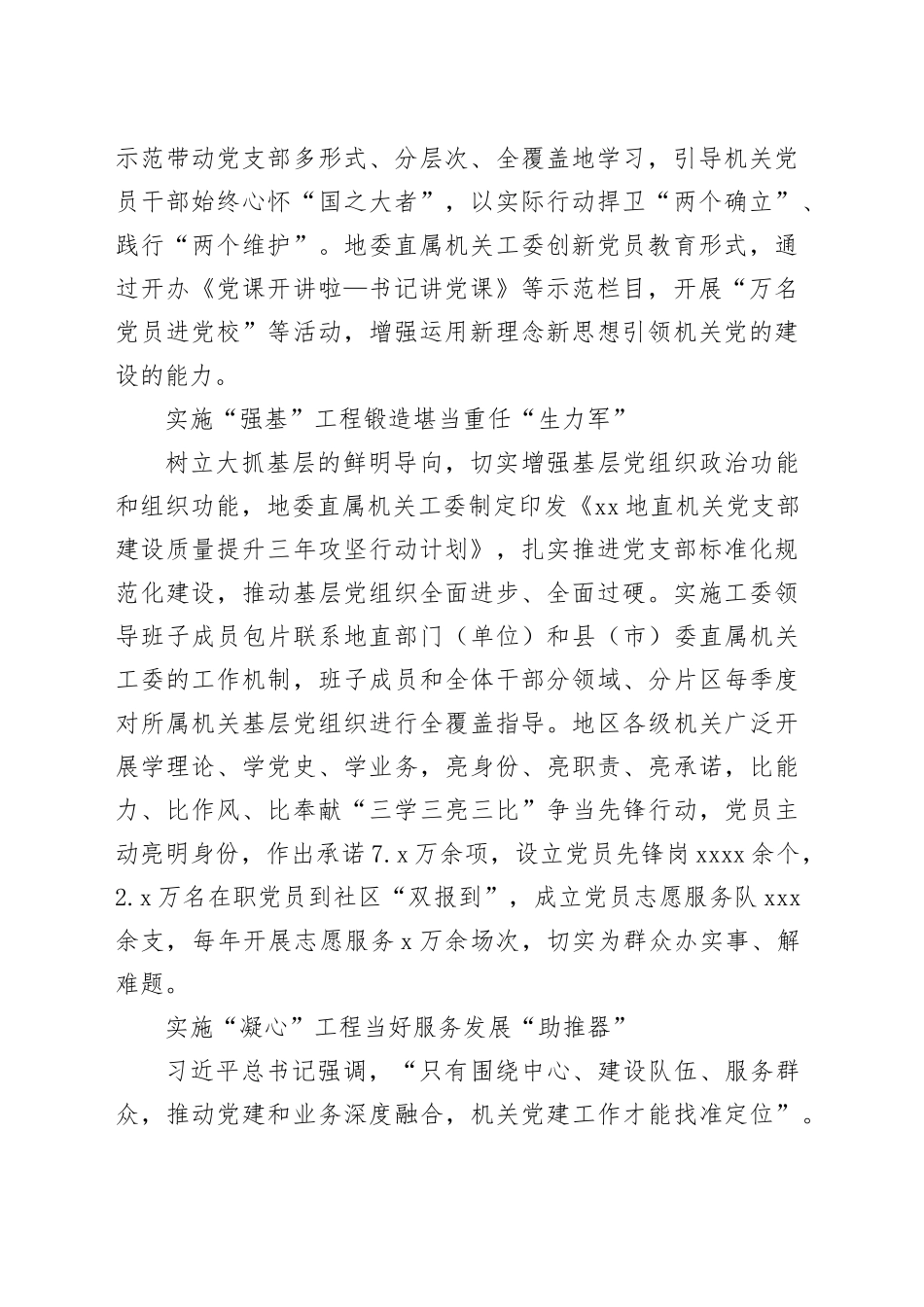 示范带动党支部多形式、分层次、全覆盖地学习，引导机关党员干部始终心怀“国之大者”，以实际行动捍卫“两个确立”、践行“两个维护”。地委直属机关工委创新党员教育形式，通过开办《党课开讲啦—书记讲党课》等示范栏目，开展“万名党员进党校”等活动，增强运用新理念新思想引领机关党的建设的能力。

实施“强基”工程锻造堪当重任“生力军”

树立大抓基层的鲜明导向，切实增强基层党组织政治功能和组织功能，地委直属机关工委制定印发《xx地直机关党支部建设质量提升三年攻坚行动计划》，扎实推进党支部标准化规范化建设，推动基层党组织全面进步、全面过硬。实施工委领导班子成员包片联系地直部门（单位）和县（市）委直属机关工委的工作机制，班子成员和全体干部分领域、分片区每季度对所属机关基层党组织进行全覆盖指导。地区各级机关广泛开展学理论、学党史、学业务，亮身份、亮职责、亮承诺，比能力、比作风、比奉献“三学三亮三比”争当先锋行动，党员主动亮明身份，作出承诺7.x万余项，设立党员先锋岗xxxx余个，2.x万名在职党员到社区“双报到”，成立党员志愿服务队xxx余支，每年开展志愿服务x万余场次，切实为群众办实事、解难题。

实施“凝心”工程当好服务发展“助推器”

习近平总书记强调，“只有围绕中心、建设队伍、服务群众，推动党建和业务深度融合，机关党建工作才能找准定位”。